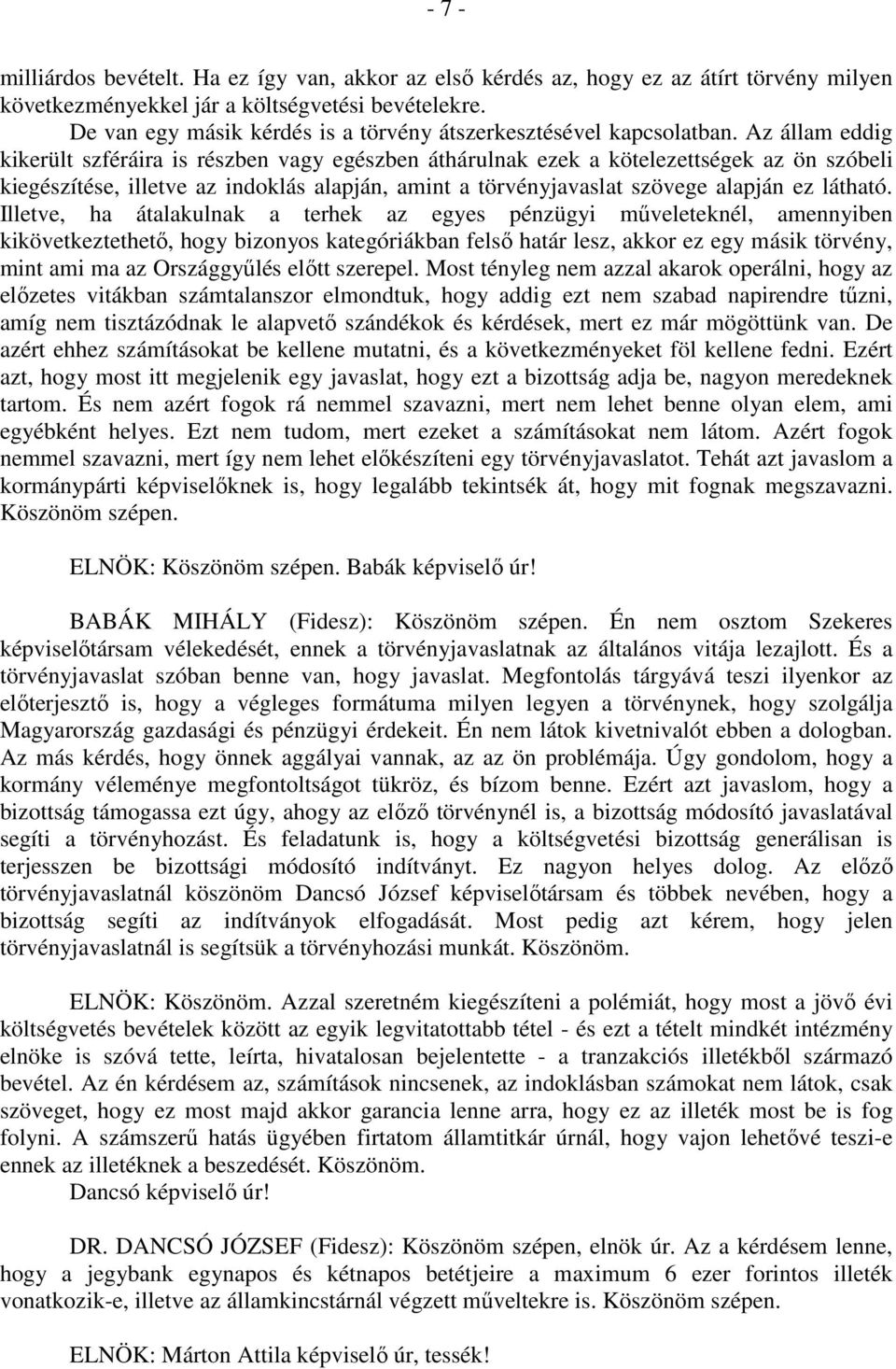 - 7 -

milliárdos bevételt. Ha ez így van, akkor az első kérdés az, hogy ez az átírt törvény milyen következményekkel jár a költségvetési bevételekre.

De van egy másik kérdés is a törvény átszerkesztésével kapcsolatban. Az állam eddig kikerült szféráira is részben vagy egészben áthárulnak ezek a kötelezettségek az ön szóbeli kiegészítése, illetve az indoklás alapján, amint a törvényjavaslat szövege alapján ez látható. Illetve, ha átalakulnak a terhek az egyes pénzügyi műveleteknél, amennyiben kikövetkeztethető, hogy bizonyos kategóriákban felső határ lesz, akkor ez egy másik törvény, mint ami ma az Országgyűlés előtt szerepel. Most tényleg nem azzal akarok operálni, hogy az előzetes vitákban számtalanszor elmondtuk, hogy addig ezt nem szabad napirendre tűzni, amíg nem tisztázódnak le alapvető szándékok és kérdések, mert ez már mögöttünk van. De azért ehhez számításokat be kellene mutatni, és a következményeket föl kellene fedni. Ezért azt, hogy most itt megjelenik egy javaslat, hogy ezt a bizottság adja be, nagyon meredeknek tartom. És nem azért fogok rá nemmel szavazni, mert nem lehet benne olyan elem, ami egyébként helyes. Ezt nem tudom, mert ezeket a számításokat nem látom. Azért fogok nemmel szavazni, mert így nem lehet előkészíteni egy törvényjavaslatot. Tehát azt javaslom a kormánypárti képviselőknek is, hogy legalább tekintsék át, hogy mit fognak megszavazni. Köszönöm szépen.

ELNÖK: Köszönöm szépen. Babák képviselő úr!

BABÁK MIHÁLY (Fidesz): Köszönöm szépen. Én nem osztom Szekeres képviselőtársam vélekedését, ennek a törvényjavaslatnak az általános vitája lezajlott. És a törvényjavaslat szóban benne van, hogy javaslat. Megfontolás tárgyává teszi ilyenkor az előterjesztő is, hogy a végleges formátuma milyen legyen a törvénynek, hogy szolgálja Magyarország gazdasági és pénzügyi érdekeit. Én nem látok kivetnivalót ebben a dologban. Az más kérdés, hogy önnek aggályai vannak, az az ön problémája. Úgy gondolom, hogy a kormány véleménye megfontoltságot tükröz, és bízom benne. Ezért azt javaslom, hogy a bizottság támogassa ezt úgy, ahogy az előző törvénynél is, a bizottság módosító javaslatával segíti a törvényhozást. És feladatunk is, hogy a költségvetési bizottság generálisan is terjesszen be bizottsági módosító indítványt. Ez nagyon helyes dolog. Az előző törvényjavaslatnál köszönöm Dancsó József képviselőtársam és többek nevében, hogy a bizottság segíti az indítványok elfogadását. Most pedig azt kérem, hogy jelen törvényjavaslatnál is segítsük a törvényhozási munkát. Köszönöm.

ELNÖK: Köszönöm. Azzal szeretném kiegészíteni a polémiát, hogy most a jövő évi költségvetés bevételek között az egyik legvitatottabb tétel - és ezt a tételt mindkét intézmény elnöke is szóvá tette, leírta, hivatalosan bejelentette - a tranzakciós illetékből származó bevétel. Az én kérdésem az, számítások nincsenek, az indoklásban számokat nem látok, csak szöveget, hogy ez most majd akkor garancia lenne arra, hogy ez az illeték most be is fog folyni. A számszerű hatás ügyében firtatom államtitkár úrnál, hogy vajon lehetővé teszi-e ennek az illetéknek a beszedését. Köszönöm.

Dancsó képviselő úr!

DR. DANCSÓ JÓZSEF (Fidesz): Köszönöm szépen, elnök úr. Az a kérdésem lenne, hogy a jegybank egynapos és kétnapos betétjeire a maximum 6 ezer forintos illeték vonatkozik-e, illetve az államkincstárnál végzett műveletekre is. Köszönöm szépen.

ELNÖK: Márton Attila képviselő úr, tessék!